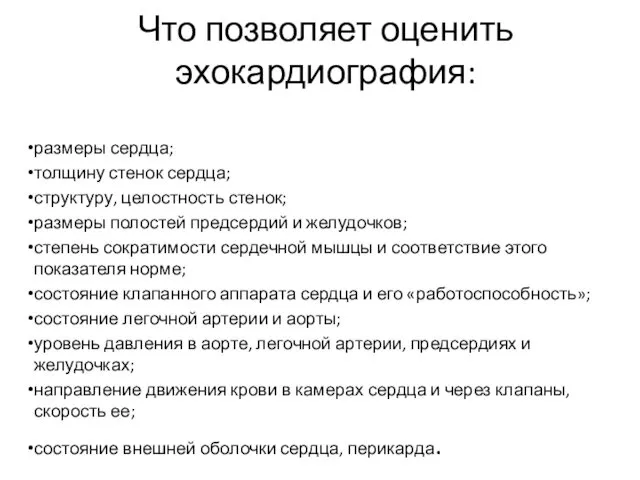 Что позволяет оценить эхокардиография:

•размеры сердца;
•толщину стенок сердца;
•структуру, целостность стенок;
•размеры полостей предсердий и желудочков;
•степень сократимости сердечной мышцы и соответствие этого показателя норме;
•состояние клапанного аппарата сердца и его «работоспособность»;
•состояние легочной артерии и аорты;
•уровень давления в аорте, легочной артерии, предсердиях и желудочках;
•направление движения крови в камерах сердца и через клапаны, скорость ее;

•состояние внешней оболочки сердца, перикарда.